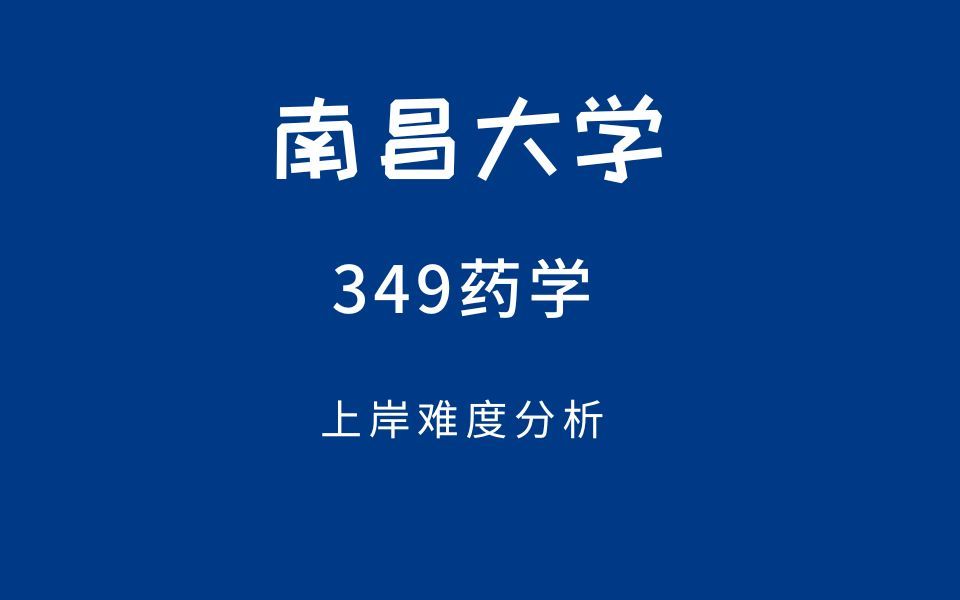 南昌大学

349药学

上岸难度分析